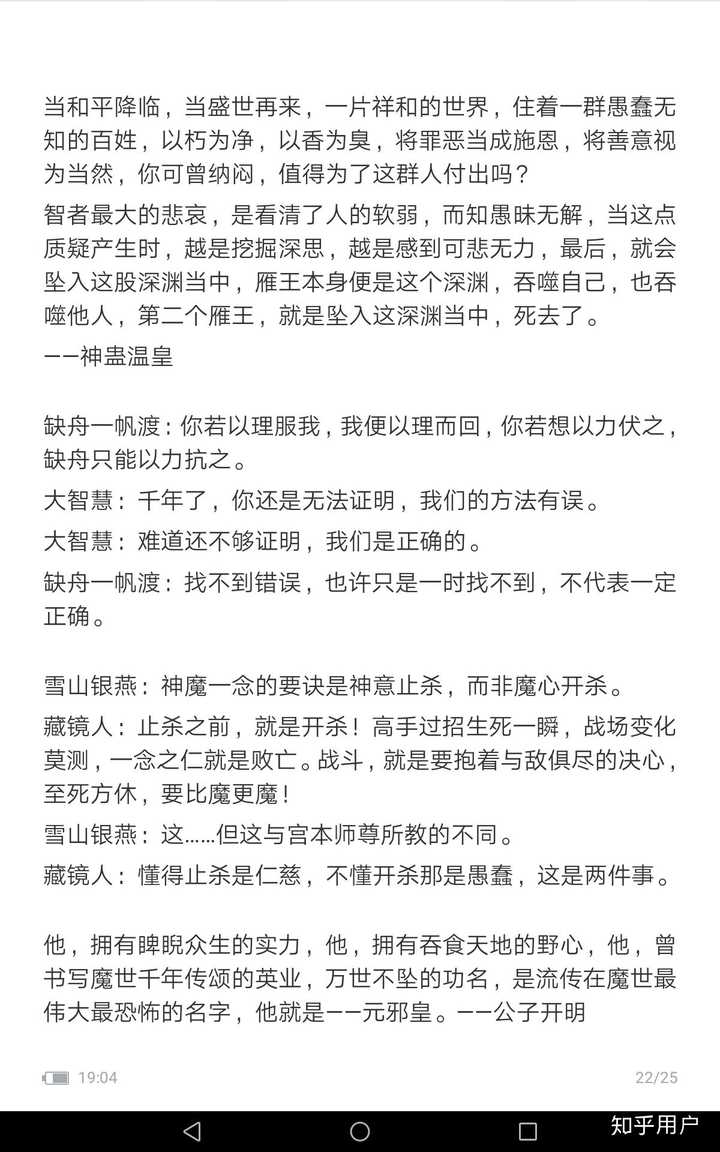 当和平降临，当盛世再来，一片祥和的世界，住着一群愚蠢无知的百姓，以朽为净，以香为臭，将罪恶当成施恩，将善意视为当然，你可曾纳闷，值得为了这群人付出吗？

智者最大的悲哀，是看清了人的软弱，而知愚昧无解，当这点质疑产生时，越是挖掘深思，越是感到可悲无力，最后，就会坠入这股深渊当中，雁王本身便是这个深渊，吞噬自己，也吞噬他人，第二个雁王，就是坠入这深渊当中，死去了。

——神蛊温皇

缺舟一帆渡：你若以理服我，我便以理而回，你若想以力伏之，缺舟只能以力抗之。

大智慧：千年了，你还是无法证明，我们的方法有误。

大智慧：难道还不够证明，我们是正确的。

缺舟一帆渡：找不到错误，也许只是一时找不到，不代表一定正确。

雪山银燕：神魔一念的要诀是神意止杀，而非魔心开杀。

藏镜人：止杀之前，就是开杀！高手过招生死一瞬，战场变化莫测，一念之仁就是败亡。战斗，就是要抱着与敌俱尽的决心，至死方休，要比魔更魔！

雪山银燕：这……但这与宫本师尊所教的不同。

藏镜人：懂得止杀是仁慈，不懂开杀那是愚蠢，这是两件事。

他，拥有睥睨众生的实力，他，拥有吞食天地的野心，他，曾书写魔世千年传颂的英业，万世不坠的功名，是流传在魔世最伟大最恐怖的名字，他就是——元邪皇。——公子开明

19:04

22/25

知乎用户